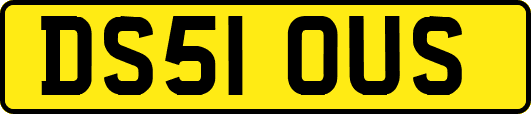 DS51 OUS